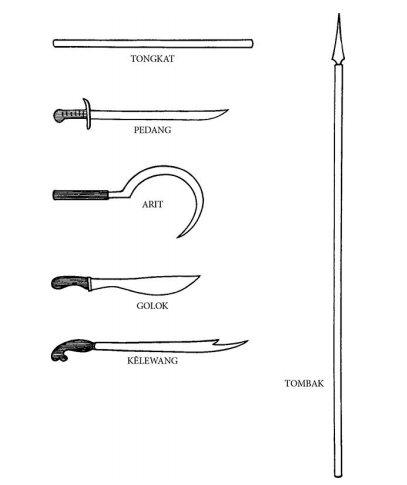 TONGKAT

PEDANG

ARIT

GOLOK

KĔLEWANG

TOMBAK